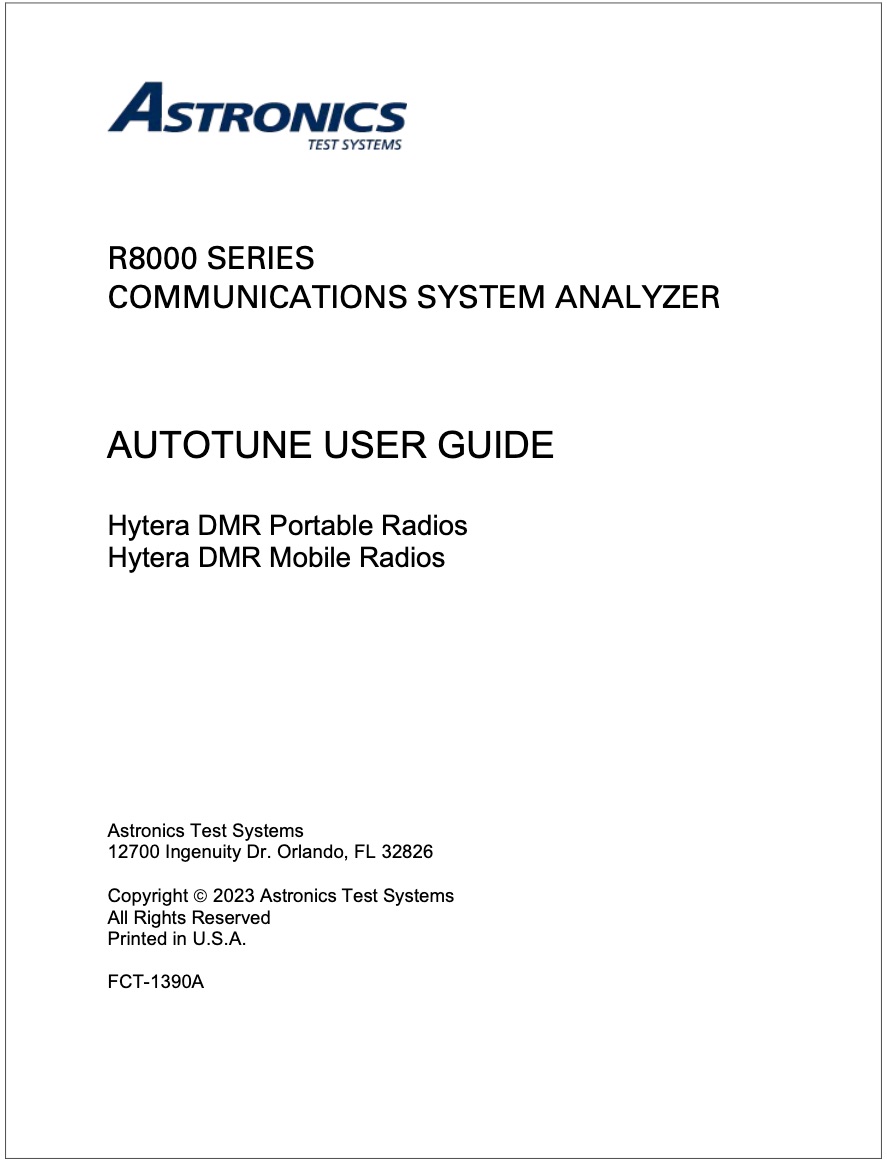 ASTRONICS
TEST SYSTEMS

R8000 SERIES
COMMUNICATIONS SYSTEM ANALYZER

AUTOTUNE USER GUIDE

Hytera DMR Portable Radios
Hytera DMR Mobile Radios

Astronics Test Systems
12700 Ingenuity Dr. Orlando, FL 32826

Copyright © 2023 Astronics Test Systems
All Rights Reserved
Printed in U.S.A.

FCT-1390A